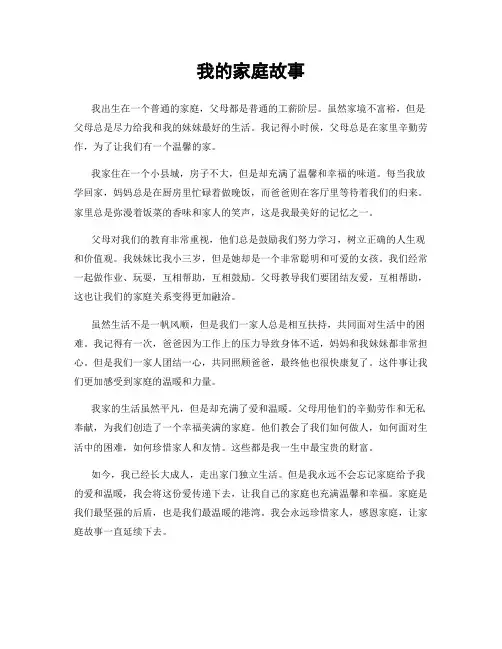 我的家庭故事

我出生在一个普通的家庭，父母都是普通的工薪阶层。虽然家境不富裕，但是父母总是尽力给我和我的妹妹最好的生活。我记得小时候，父母总是在家里辛勤劳作，为了让我们有一个温馨的家。

我家住在一个小县城，房子不大，但是却充满了温馨和幸福的味道。每当我放学回家，妈妈总是在厨房里忙碌着做晚饭，而爸爸则在客厅里等待着我们的归来。家里总是弥漫着饭菜的香味和家人的笑声，这是我最美好的记忆之一。

父母对我们的教育非常重视，他们总是鼓励我们努力学习，树立正确的人生观和价值观。我妹妹比我小三岁，但是她却是一个非常聪明和可爱的女孩。我们经常一起做作业、玩耍，互相帮助，互相鼓励。父母教导我们要团结友爱，互相帮助，这也让我们的家庭关系变得更加融洽。

虽然生活不是一帆风顺，但是我们一家人总是相互扶持，共同面对生活中的困难。我记得有一次，爸爸因为工作上的压力导致身体不适，妈妈和我妹妹都非常担心。但是我们一家人团结一心，共同照顾爸爸，最终他也很快康复了。这件事让我们更加感受到家庭的温暖和力量。

我家的生活虽然平凡，但是却充满了爱和温暖。父母用他们的辛勤劳作和无私奉献，为我们创造了一个幸福美满的家庭。他们教会了我们如何做人，如何面对生活中的困难，如何珍惜家人和友情。这些都是我一生中最宝贵的财富。

如今，我已经长大成人，走出家门独立生活。但是我永远不会忘记家庭给予我的爱和温暖，我会将这份爱传递下去，让我自己的家庭也充满温馨和幸福。家庭是我们最坚强的后盾，也是我们最温暖的港湾。我会永远珍惜家人，感恩家庭，让家庭故事一直延续下去。